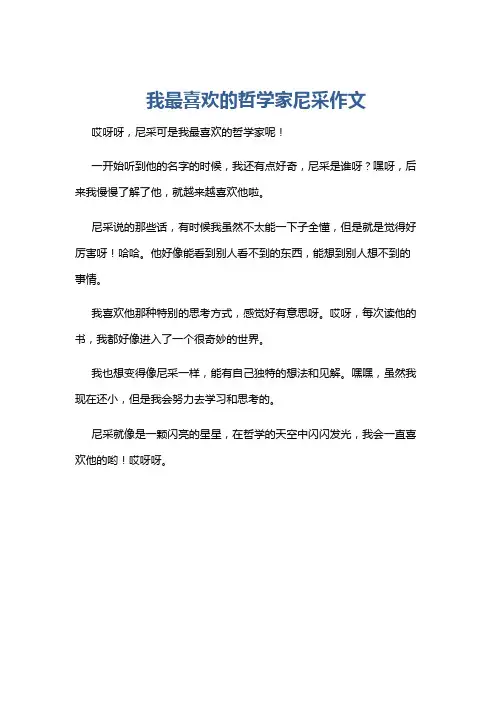 我最喜欢的哲学家尼采作文

哎呀呀，尼采可是我最喜欢的哲学家呢！

一开始听到他的名字的时候，我还有点好奇，尼采是谁呀？嘿呀，后来我慢慢了解了他，就越来越喜欢他啦。

尼采说的那些话，有时候我虽然不太能一下子全懂，但是就是觉得好厉害呀！哈哈。他好像能看到别人看不到的东西，能想到别人想不到的事情。

我喜欢他那种特别的思考方式，感觉好有意思呀。哎呀，每次读他的书，我都好像进入了一个很奇妙的世界。

我也想变得像尼采一样，能有自己独特的想法和见解。嘿嘿，虽然我现在还小，但是我会努力去学习和思考的。

尼采就像是一颗闪亮的星星，在哲学的天空中闪闪发光，我会一直喜欢他的哟！哎呀呀。